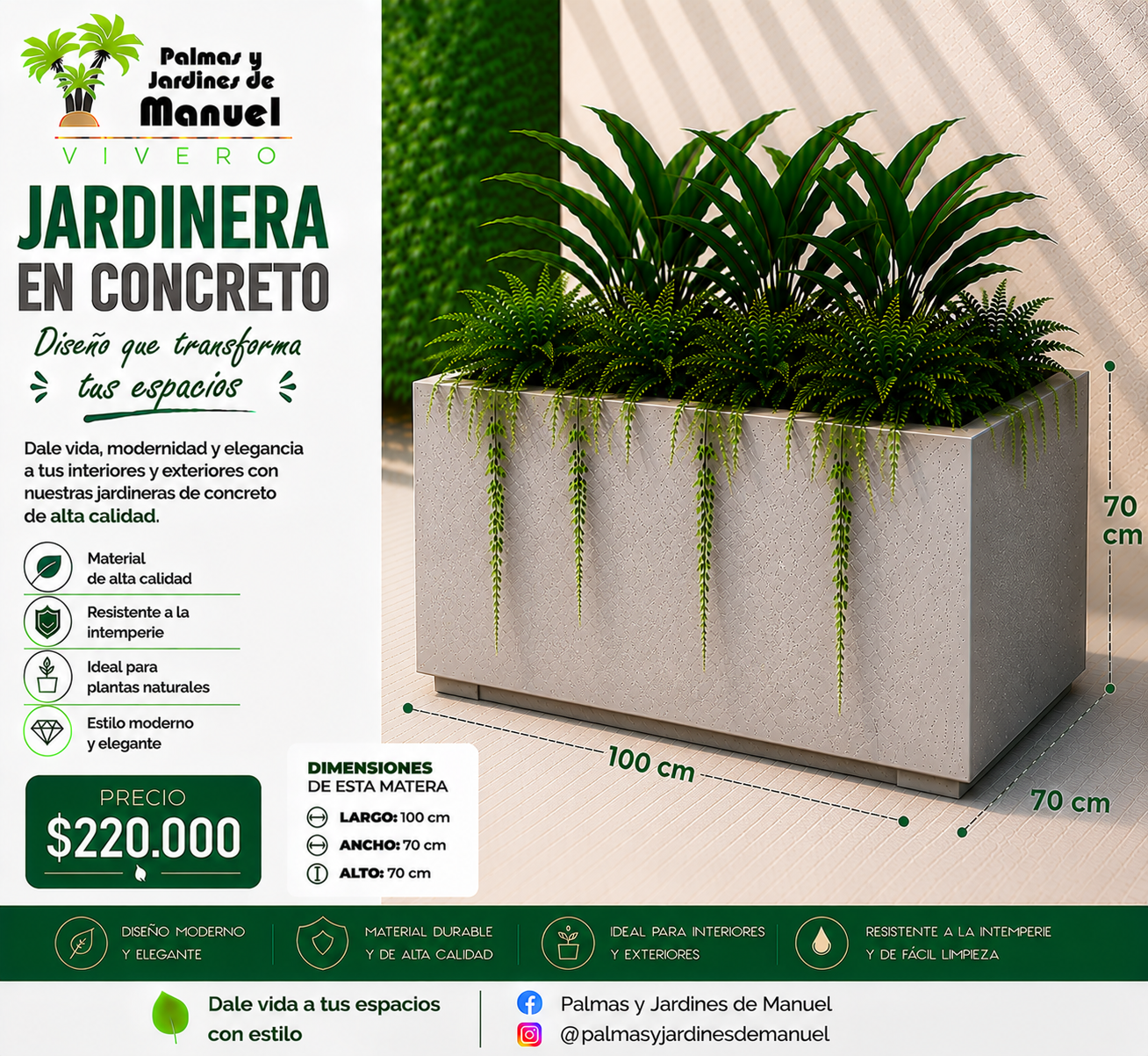 Palmas y Jardines de Manuel
VIVERO

JARDINERA EN CONCRETO

Diseño que transforma tus espacios

Dale vida, modernidad y elegancia a tus interiores y exteriores con nuestras jardineras de concreto de alta calidad.

Material de alta calidad

Resistente a la intemperie

Ideal para plantas naturales

Estilo moderno y elegante

PRECIO
$220.000

DIMENSIONES DE ESTA MATERA
LARGO: 100 cm
ANCHO: 70 cm
ALTO: 70 cm

70 cm
100 cm
70 cm

DISEÑO MODERNO Y ELEGANTE

MATERIAL DURABLE Y DE ALTA CALIDAD

IDEAL PARA INTERIORES Y EXTERIORES

RESISTENTE A LA INTEMPERIE Y DE FÁCIL LIMPIEZA

Dale vida a tus espacios con estilo

Palmas y Jardines de Manuel
@palmasyjardinesdemanuel